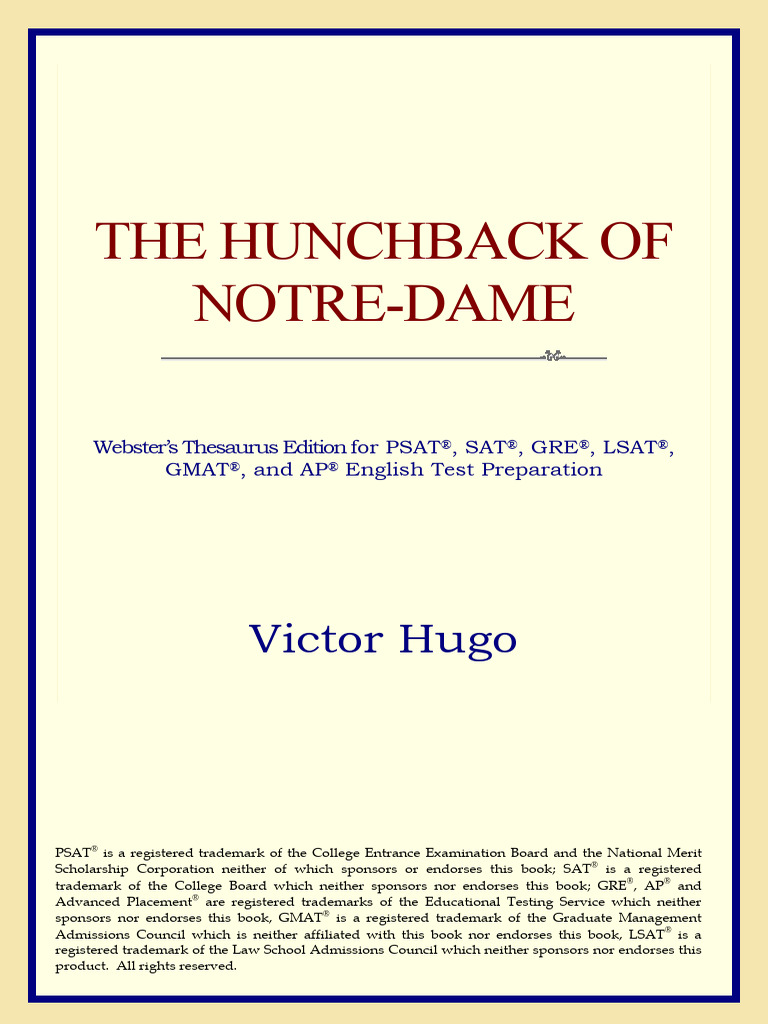 THE HUNCHBACK OF NOTRE-DAME

Webster's Thesaurus Edition for PSAT®, SAT®, GRE®, LSAT®, GMAT®, and AP® English Test Preparation

Victor Hugo

PSAT® is a registered trademark of the College Entrance Examination Board and the National Merit Scholarship Corporation neither of which sponsors or endorses this book; SAT® is a registered trademark of the College Board which neither sponsors nor endorses this book; GRE®, AP® and Advanced Placement® are registered trademarks of the Educational Testing Service which neither sponsors nor endorses this book, GMAT® is a registered trademark of the Graduate Management Admissions Council which is neither affiliated with this book nor endorses this book, LSAT® is a registered trademark of the Law School Admissions Council which neither sponsors nor endorses this product. All rights reserved.